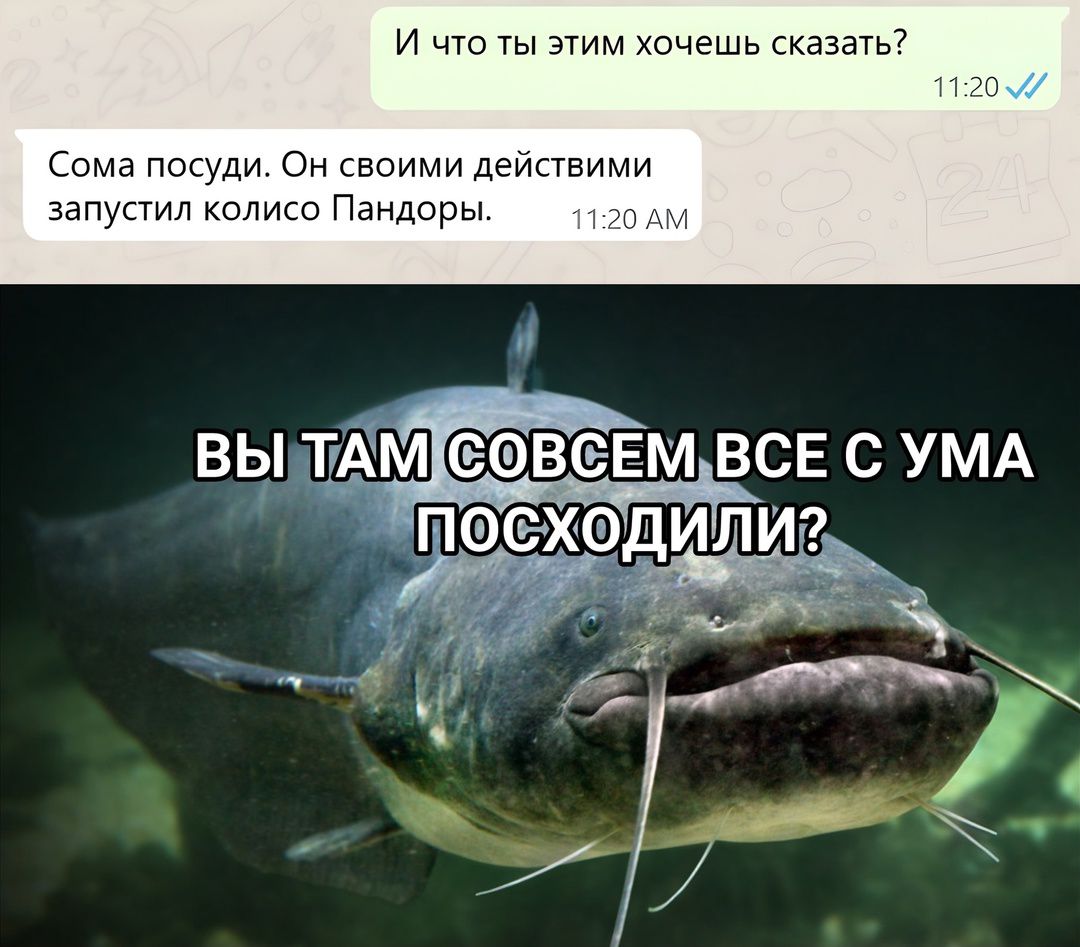 И что ты этим хочешь сказать?
11:20

Сома посуди. Он своими действими запустил колисо Пандоры.
11:20 AM

ВЫ ТАМ СОВСЕМ ВСЕ С УМА ПОСХОДИЛИ?